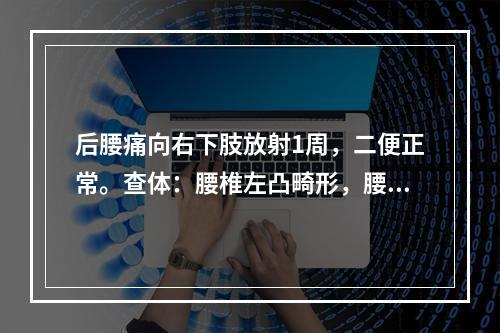 后腰痛向右下肢放射1周，二便正常。查体：腰椎左凸畸形，腰...